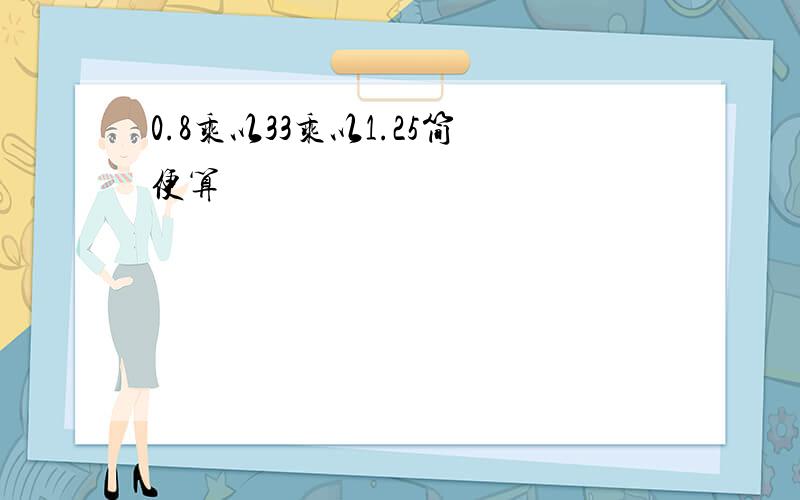 0.8乘以33乘以1.25简便算